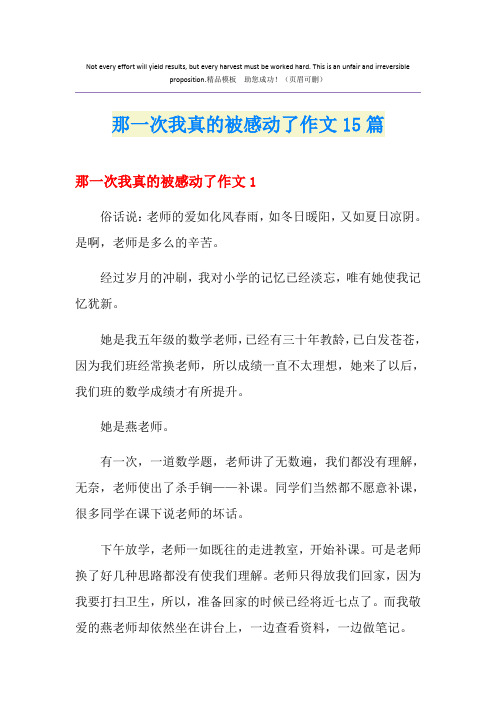 Not every effort will yield results, but every harvest must be worked hard. This is an unfair and irreversible proposition.精品模板　助您成功！（页眉可删）

那一次我真的被感动了作文15篇

那一次我真的被感动了作文1

俗话说：老师的爱如化风春雨，如冬日暖阳，又如夏日凉阴。是啊，老师是多么的辛苦。

经过岁月的冲刷，我对小学的记忆已经淡忘，唯有她使我记忆犹新。

她是我五年级的数学老师，已经有三十年教龄，已白发苍苍，因为我们班经常换老师，所以成绩一直不太理想，她来了以后，我们班的数学成绩才有所提升。

她是燕老师。

有一次，一道数学题，老师讲了无数遍，我们都没有理解，无奈，老师使出了杀手锏——补课。同学们当然都不愿意补课，很多同学在课下说老师的坏话。

下午放学，老师一如既往的走进教室，开始补课。可是老师换了好几种思路都没有使我们理解。老师只得放我们回家，因为我要打扫卫生，所以，准备回家的时候已经将近七点了。而我敬爱的燕老师却依然坐在讲台上，一边查看资料，一边做笔记。